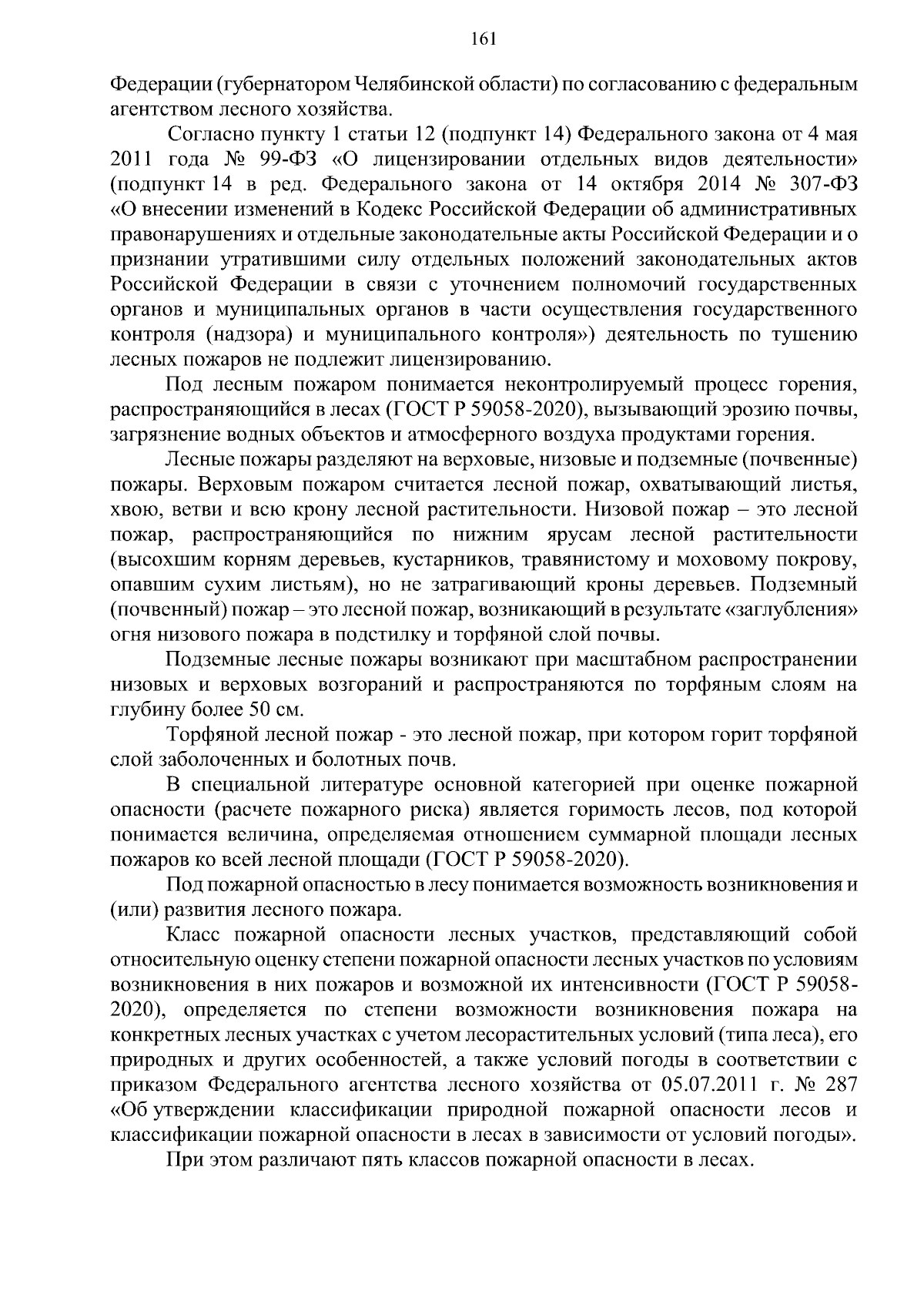 161

Федерации (губернатором Челябинской области) по согласованию с федеральным агентством лесного хозяйства.

Согласно пункту 1 статьи 12 (подпункт 14) Федерального закона от 4 мая 2011 года № 99-ФЗ «О лицензировании отдельных видов деятельности» (подпункт 14 в ред. Федерального закона от 14 октября 2014 № 307-ФЗ «О внесении изменений в Кодекс Российской Федерации об административных правонарушениях и отдельные законодательные акты Российской Федерации и о признании утратившими силу отдельных положений законодательных актов Российской Федерации в связи с уточнением полномочий государственных органов и муниципальных органов в части осуществления государственного контроля (надзора) и муниципального контроля») деятельность по тушению лесных пожаров не подлежит лицензированию.

Под лесным пожаром понимается неконтролируемый процесс горения, распространяющийся в лесах (ГОСТ Р 59058-2020), вызывающий эрозию почвы, загрязнение водных объектов и атмосферного воздуха продуктами горения.

Лесные пожары разделяют на верховые, низовые и подземные (почвенные) пожары. Верховым пожаром считается лесной пожар, охватывающий листья, хвою, ветви и всю крону лесной растительности. Низовой пожар – это лесной пожар, распространяющийся по нижним ярусам лесной растительности (высохшим корням деревьев, кустарников, травянистому и моховому покрову, опавшим сухим листьям), но не затрагивающий кроны деревьев. Подземный (почвенный) пожар – это лесной пожар, возникающий в результате «заглубления» огня низового пожара в подстилку и торфяной слой почвы.

Подземные лесные пожары возникают при масштабном распространении низовых и верховых возгораний и распространяются по торфяным слоям на глубину более 50 см.

Торфяной лесной пожар - это лесной пожар, при котором горит торфяной слой заболоченных и болотных почв.

В специальной литературе основной категорией при оценке пожарной опасности (расчете пожарного риска) является горимость лесов, под которой понимается величина, определяемая отношением суммарной площади лесных пожаров ко всей лесной площади (ГОСТ Р 59058-2020).

Под пожарной опасностью в лесу понимается возможность возникновения и (или) развития лесного пожара.

Класс пожарной опасности лесных участков, представляющий собой относительную оценку степени пожарной опасности лесных участков по условиям возникновения в них пожаров и возможной их интенсивности (ГОСТ Р 59058-2020), определяется по степени возможности возникновения пожара на конкретных лесных участках с учетом лесорастительных условий (типа леса), его природных и других особенностей, а также условий погоды в соответствии с приказом Федерального агентства лесного хозяйства от 05.07.2011 г. № 287 «Об утверждении классификации природной пожарной опасности лесов и классификации пожарной опасности в лесах в зависимости от условий погоды».

При этом различают пять классов пожарной опасности в лесах.